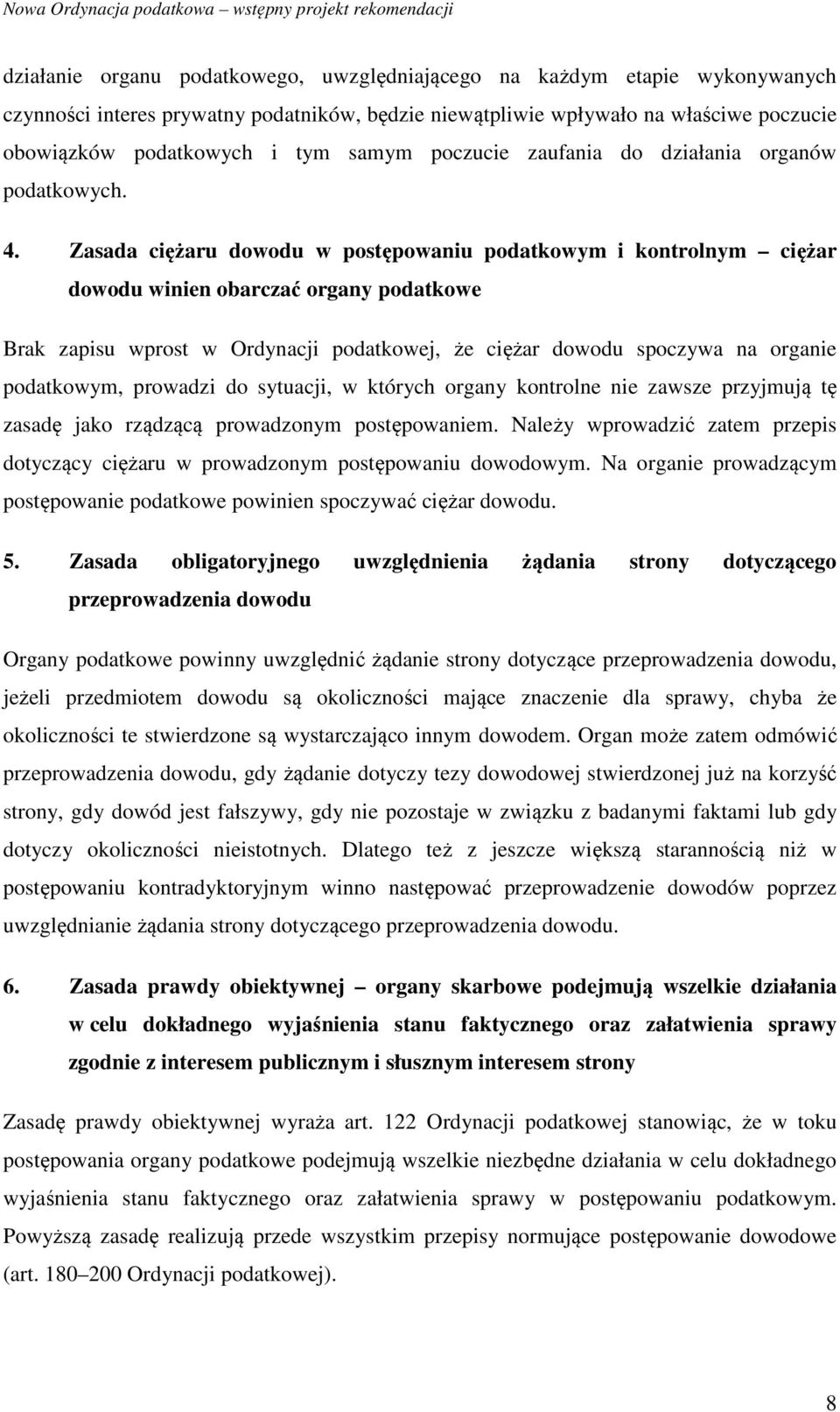 Nowa Ordynacja podatkowa – wstępny projekt rekomendacji

działanie organu podatkowego, uwzględniającego na każdym etapie wykonywanych czynności interes prywatny podatników, będzie niewątpliwie wpływało na właściwe poczucie obowiązków podatkowych i tym samym poczucie zaufania do działania organów podatkowych.

4. Zasada ciężaru dowodu w postępowaniu podatkowym i kontrolnym – ciężar dowodu winien obarczać organy podatkowe

Brak zapisu wprost w Ordynacji podatkowej, że ciężar dowodu spoczywa na organie podatkowym, prowadzi do sytuacji, w których organy kontrolne nie zawsze przyjmują tę zasadę jako rządzącą prowadzonym postępowaniem. Należy wprowadzić zatem przepis dotyczący ciężaru w prowadzonym postępowaniu dowodowym. Na organie prowadzącym postępowanie podatkowe powinien spoczywać ciężar dowodu.

5. Zasada obligatoryjnego uwzględnienia żądania strony dotyczącego przeprowadzenia dowodu

Organy podatkowe powinny uwzględnić żądanie strony dotyczące przeprowadzenia dowodu, jeżeli przedmiotem dowodu są okoliczności mające znaczenie dla sprawy, chyba że okoliczności te stwierdzone są wystarczająco innym dowodem. Organ może zatem odmówić przeprowadzenia dowodu, gdy żądanie dotyczy tezy dowodowej stwierdzonej już na korzyść strony, gdy dowód jest fałszywy, gdy nie pozostaje w związku z badanymi faktami lub gdy dotyczy okoliczności nieistotnych. Dlatego też z jeszcze większą starannością niż w postępowaniu kontradyktoryjnym winno następować przeprowadzenie dowodów poprzez uwzględnianie żądania strony dotyczącego przeprowadzenia dowodu.

6. Zasada prawdy obiektywnej – organy skarbowe podejmują wszelkie działania w celu dokładnego wyjaśnienia stanu faktycznego oraz załatwienia sprawy zgodnie z interesem publicznym i słusznym interesem strony

Zasadę prawdy obiektywnej wyraża art. 122 Ordynacji podatkowej stanowiąc, że w toku postępowania organy podatkowe podejmują wszelkie niezbędne działania w celu dokładnego wyjaśnienia stanu faktycznego oraz załatwienia sprawy w postępowaniu podatkowym. Powyższą zasadę realizują przede wszystkim przepisy normujące postępowanie dowodowe (art. 180–200 Ordynacji podatkowej).

8